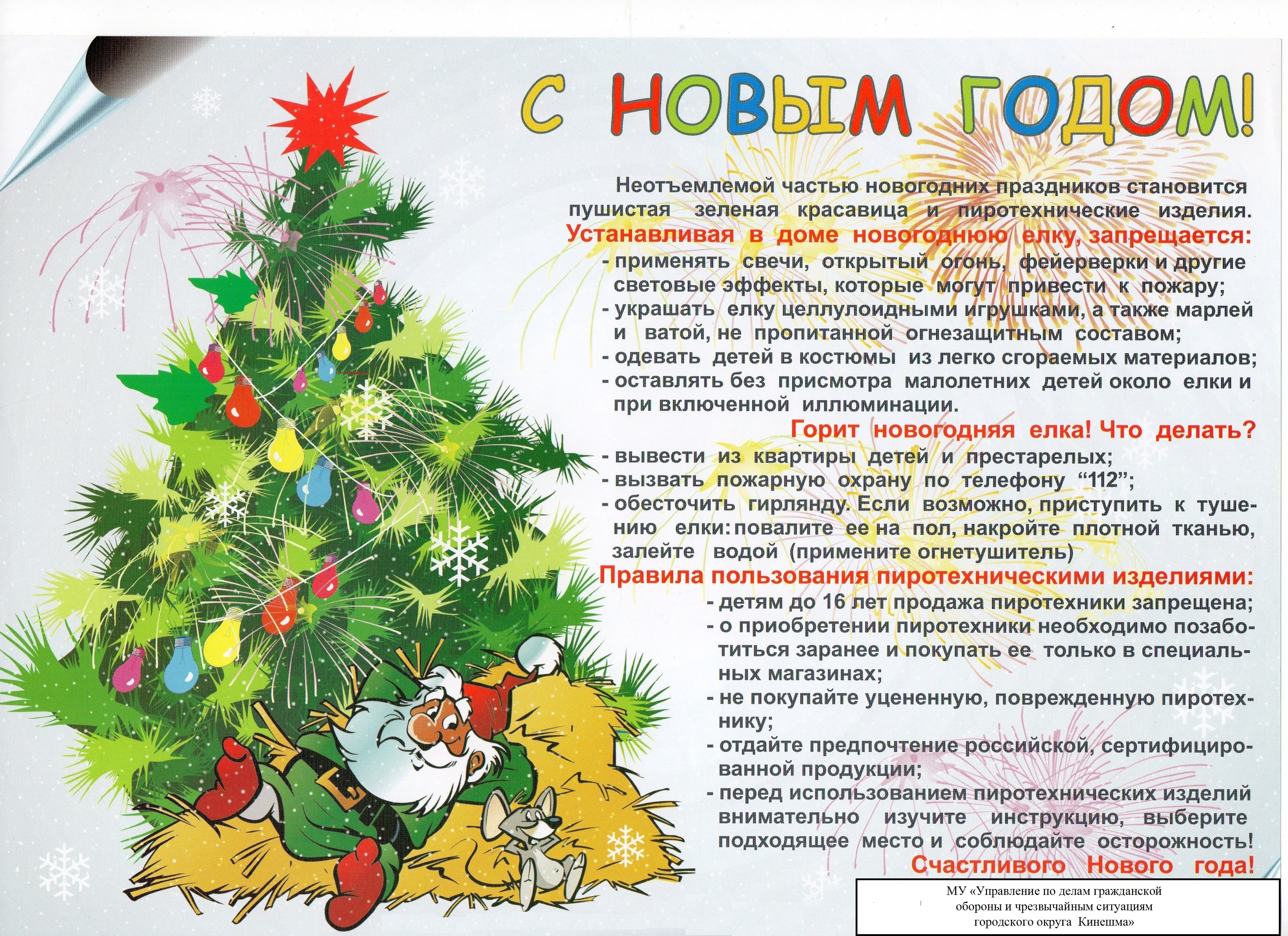 С НОВЫМ ГОДОМ!

Неотъемлемой частью новогодних праздников становится пушистая зеленая красавица и пиротехнические изделия.

Устанавливая в доме новогоднюю елку, запрещается:
- применять свечи, открытый огонь, фейерверки и другие световые эффекты, которые могут привести к пожару;
- украшать елку целлулоидными игрушками, а также марлей и ватой, не пропитанной огнезащитным составом;
- одевать детей в костюмы из легко сгораемых материалов;
- оставлять без присмотра малолетних детей около елки и при включенной иллюминации.

Горит новогодняя елка! Что делать?
- вывести из квартиры детей и престарелых;
- вызвать пожарную охрану по телефону “112”;
- обесточить гирлянду. Если возможно, приступить к тушению елки: повалите ее на пол, накройте плотной тканью, залейте водой (примените огнетушитель)

Правила пользования пиротехническими изделиями:
- детям до 16 лет продажа пиротехники запрещена;
- о приобретении пиротехники необходимо позаботиться заранее и покупать ее только в специальных магазинах;
- не покупайте уцененную, поврежденную пиротехнику;
- отдайте предпочтение российской, сертифицированной продукции;
- перед использованием пиротехнических изделий внимательно изучите инструкцию, выберите подходящее место и соблюдайте осторожность!

Счастливого Нового года!

МУ «Управление по делам гражданской обороны и чрезвычайным ситуациям городского округа Кинешма»